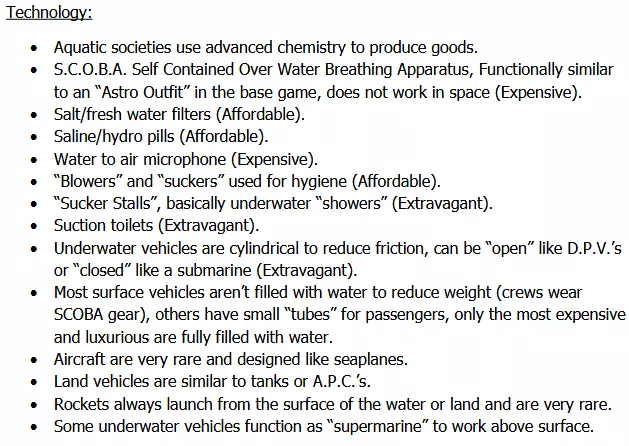 Technology:

• Aquatic societies use advanced chemistry to produce goods.
• S.C.O.B.A. Self Contained Over Water Breathing Apparatus, Functionally similar to an "Astro Outfit" in the base game, does not work in space (Expensive).
• Salt/fresh water filters (Affordable).
• Saline/hydro pills (Affordable).
• Water to air microphone (Expensive).
• "Blowers" and "suckers" used for hygiene (Affordable).
• "Sucker Stalls", basically underwater "showers" (Extravagant).
• Suction toilets (Extravagant).
• Underwater vehicles are cylindrical to reduce friction, can be "open" like D.P.V.'s or "closed" like a submarine (Extravagant).
• Most surface vehicles aren't filled with water to reduce weight (crews wear SCOBA gear), others have small "tubes" for passengers, only the most expensive and luxurious are fully filled with water.
• Aircraft are very rare and designed like seaplanes.
• Land vehicles are similar to tanks or A.P.C.'s.
• Rockets always launch from the surface of the water or land and are very rare.
• Some underwater vehicles function as "supermarine" to work above surface.